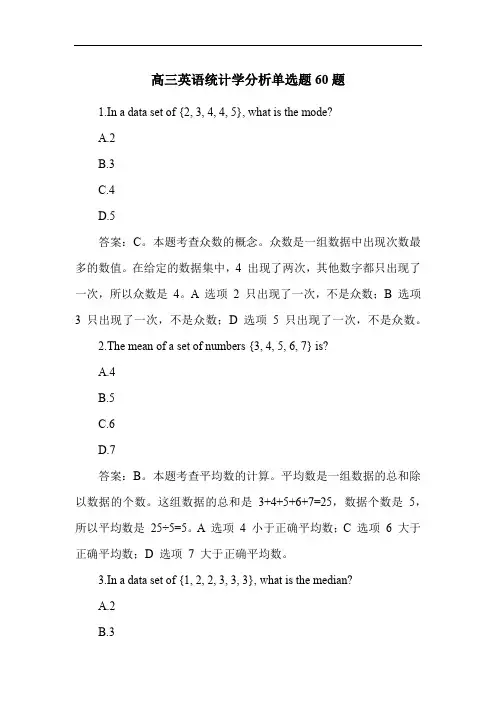 高三英语统计学分析单选题 60 题

1.In a data set of {2, 3, 4, 4, 5}, what is the mode?

A.2

B.3

C.4

D.5

答案：C。本题考查众数的概念。众数是一组数据中出现次数最多的数值。在给定的数据集中，4 出现了两次，其他数字都只出现了一次，所以众数是 4。A 选项 2 只出现了一次，不是众数；B 选项 3 只出现了一次，不是众数；D 选项 5 只出现了一次，不是众数。

2.The mean of a set of numbers {3, 4, 5, 6, 7} is?

A.4

B.5

C.6

D.7

答案：B。本题考查平均数的计算。平均数是一组数据的总和除以数据的个数。这组数据的总和是 3+4+5+6+7=25，数据个数是 5，所以平均数是 25÷5=5。A 选项 4 小于正确平均数；C 选项 6 大于正确平均数；D 选项 7 大于正确平均数。

3.In a data set of {1, 2, 2, 3, 3, 3}, what is the median?

A.2

B.3